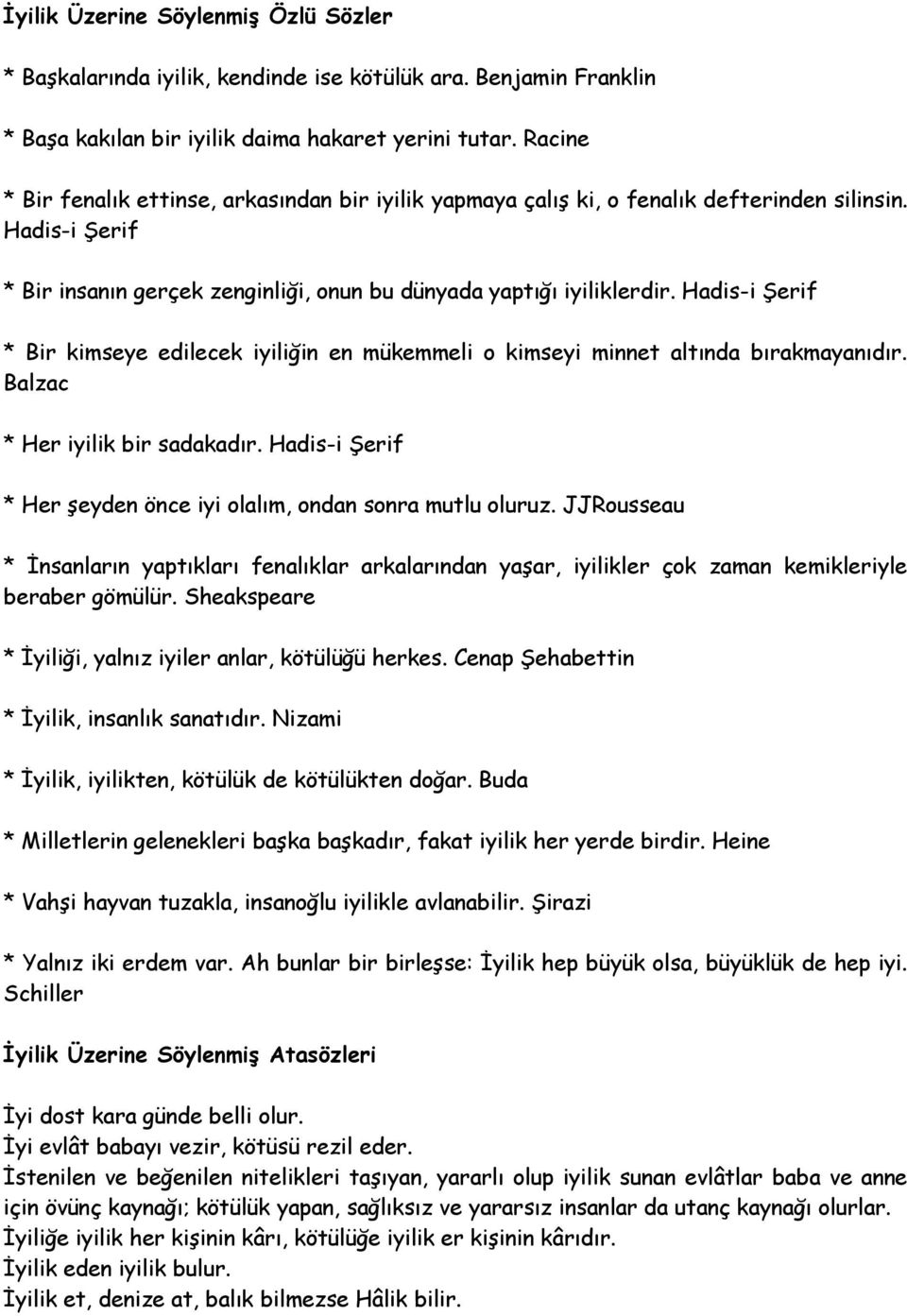 İyilik Üzerine Söylenmiş Özlü Sözler

* Başkalarında iyilik, kendinde ise kötülük ara. Benjamin Franklin

* Başa kakılan bir iyilik daima hakaret yerini tutar. Racine

* Bir fenalık ettinse, arkasından bir iyilik yapmaya çalış ki, o fenalık defterinden silinsin. Hadis-i Şerif

* Bir insanın gerçek zenginliği, onun bu dünyada yaptığı iyiliklerdir. Hadis-i Şerif

* Bir kimseye edilecek iyiliğin en mükemmeli o kimseyi minnet altında bırakmayanıdır. Balzac

* Her iyilik bir sadakadır. Hadis-i Şerif

* Her şeyden önce iyi olalım, ondan sonra mutlu oluruz. JJRousseau

* İnsanların yaptıkları fenalıklar arkalarından yaşar, iyilikler çok zaman kemikleriyle beraber gömülür. Sheakspeare

* İyiliği, yalnız iyiler anlar, kötülüğü herkes. Cenap Şehabettin

* İyilik, insanlık sanatıdır. Nizami

* İyilik, iyilikten, kötülük de kötülükten doğar. Buda

* Milletlerin gelenekleri başka başkadır, fakat iyilik her yerde birdir. Heine

* Vahşi hayvan tuzakla, insanoğlu iyilikle avlanabilir. Şirazi

* Yalnız iki erdem var. Ah bunlar bir birleşse: İyilik hep büyük olsa, büyüklük de hep iyi. Schiller

İyilik Üzerine Söylenmiş Atasözleri

İyi dost kara günde belli olur.
İyi evlât babayı vezir, kötüsü rezil eder.
İstenilen ve beğenilen nitelikleri taşıyan, yararlı olup iyilik sunan evlâtlar baba ve anne için övünç kaynağı; kötülük yapan, sağlıksız ve yararsız insanlar da utanç kaynağı olurlar.
İyiliğe iyilik her kişinin kârı, kötülüğe iyilik er kişinin kârıdır.
İyilik eden iyilik bulur.
İyilik et, denize at, balık bilmezse Hâlik bilir.